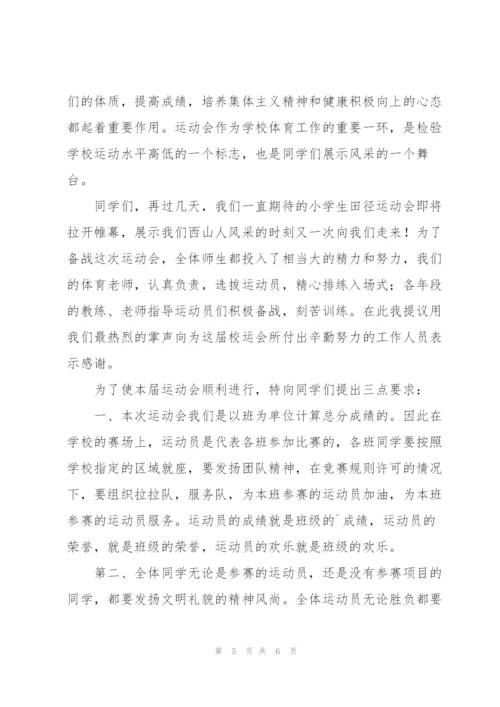 们的体质，提高成绩，培养集体主义精神和健康积极向上的心态都起着重要作用。运动会作为学校体育工作的重要一环，是检验学校运动水平高低的一个标志，也是同学们展示风采的一个舞台。

同学们，再过几天，我们一直期待的小学生田径运动会即将拉开帷幕，展示我们西山人风采的时刻又一次向我们走来！为了备战这次运动会，全体师生都投入了相当大的精力和努力，我们的体育老师，认真负责，选拔运动员，精心排练入场式；各年段的教练、老师指导运动员们积极备战，刻苦训练。在此我提议用我们最热烈的掌声向为这届校运会所付出辛勤努力的工作人员表示感谢。

为了使本届运动会顺利进行，特向同学们提出三点要求：

一、本次运动会我们是以班为单位计算总分成绩的。因此在学校的赛场上，运动员是代表各班参加比赛的，各班同学要按照学校指定的区域就座，要发扬团队精神，在竞赛规则许可的情况下，要组织拉拉队，服务队，为本班参赛的运动员加油，为本班参赛的运动员服务。运动员的成绩就是班级的`成绩，运动员的荣誉，就是班级的荣誉，运动员的欢乐就是班级的欢乐。

第二、全体同学无论是参赛的运动员，还是没有参赛项目的同学，都要发扬文明礼貌的精神风尚。全体运动员无论胜负都要

第 5 页 共 6 页